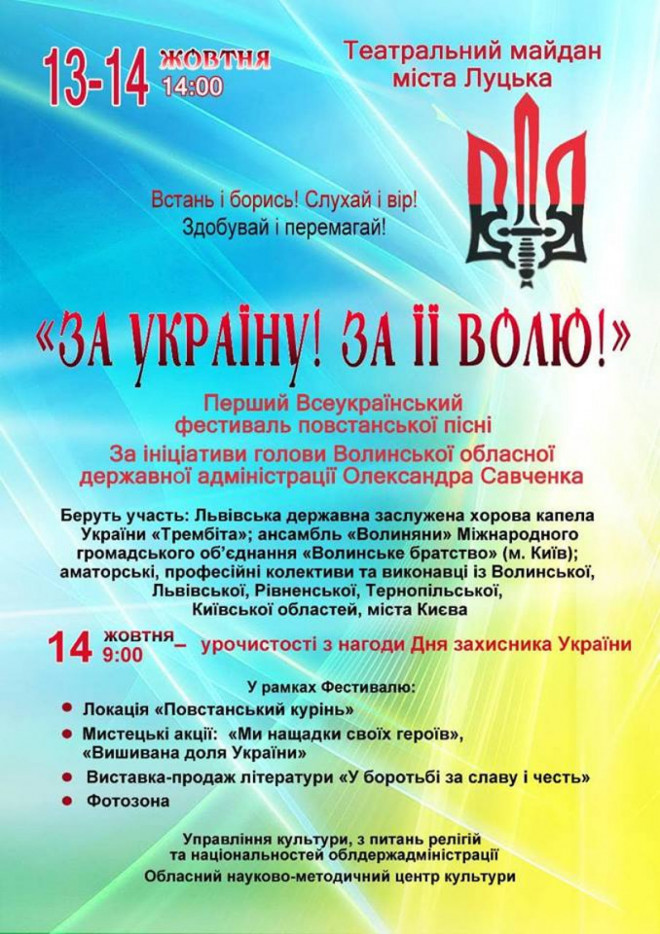 13-14 жовтня 14:00

Театральний майдан міста Луцька

Встань і борись! Слухай і вір! Здобувай і перемагай!

«ЗА УКРАЇНУ! ЗА ЇЇ ВОЛЮ!»

Перший Всеукраїнський фестиваль повстанської пісні

За ініціативи голови Волинської обласної державної адміністрації Олександра Савченка

Беруть участь: Львівська державна заслужена хорова капела України «Трембіта»; ансамбль «Волиняни» Міжнародного громадського об'єднання «Волинське братство» (м. Київ); аматорські, професійні колективи та виконавці із Волинської, Львівської, Рівненської, Тернопільської, Київської областей, міста Києва

14 жовтня 9:00 – урочистості з нагоди Дня захисника України

У рамках Фестивалю:

Локація «Повстанський курінь»

Мистецькі акції: «Ми нащадки своїх героїв», «Вишивана доля України»

Виставка-продаж літератури «У боротьбі за славу і честь»

Фотозона

Управління культури, з питань релігій та національностей облдержадміністрації

Обласний науково-методичний центр культури